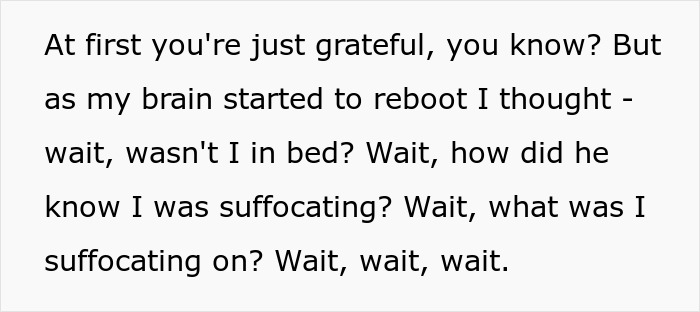 At first you're just grateful, you know? But as my brain started to reboot I thought - wait, wasn't I in bed? Wait, how did he know I was suffocating? Wait, what was I suffocating on? Wait, wait, wait.